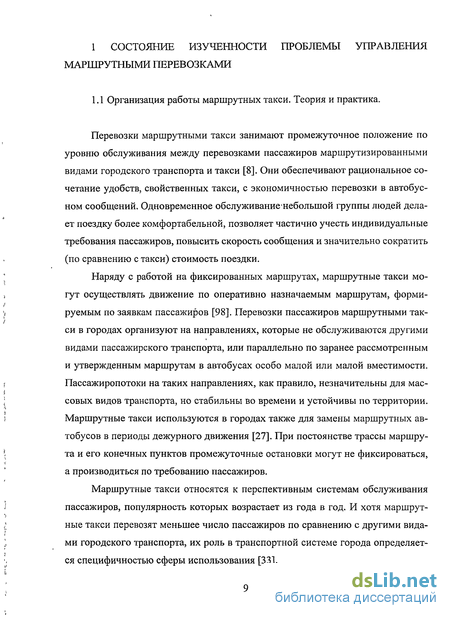 1 СОСТОЯНИЕ ИЗУЧЕННОСТИ ПРОБЛЕМЫ УПРАВЛЕНИЯ МАРШРУТНЫМИ ПЕРЕВОЗКАМИ

1.1 Организация работы маршрутных такси. Теория и практика.

Перевозки маршрутными такси занимают промежуточное положение по уровню обслуживания между перевозками пассажиров маршрутизированными видами городского транспорта и такси [8]. Они обеспечивают рациональное сочетание удобств, свойственных такси, с экономичностью перевозки в автобусном сообщений. Одновременное обслуживание небольшой группы людей делает поездку более комфортабельной, позволяет частично учесть индивидуальные требования пассажиров, повысить скорость сообщения и значительно сократить (по сравнению с такси) стоимость поездки.

Наряду с работой на фиксированных маршрутах, маршрутные такси могут осуществлять движение по оперативно назначаемым маршрутам, формируемым по заявкам пассажиров [98]. Перевозки пассажиров маршрутными такси в городах организуют на направлениях, которые не обслуживаются другими видами пассажирского транспорта, или параллельно по заранее рассмотренным и утвержденным маршрутам в автобусах особо малой или малой вместимости. Пассажиропотоки на таких направлениях, как правило, незначительны для массовых видов транспорта, но стабильны во времени и устойчивы по территории. Маршрутные такси используются в городах также для замены маршрутных автобусов в периоды дежурного движения [27]. При постоянстве трассы маршрута и его конечных пунктов промежуточные остановки могут не фиксироваться, а производиться по требованию пассажиров.

Маршрутные такси относятся к перспективным системам обслуживания пассажиров, популярность которых возрастает из года в год. И хотя маршрутные такси перевозят меньшее число пассажиров по сравнению с другими видами городского транспорта, их роль в транспортной системе города определяется специфичностью сферы использования [33].

9

dsLib.net
библиотека диссертаций